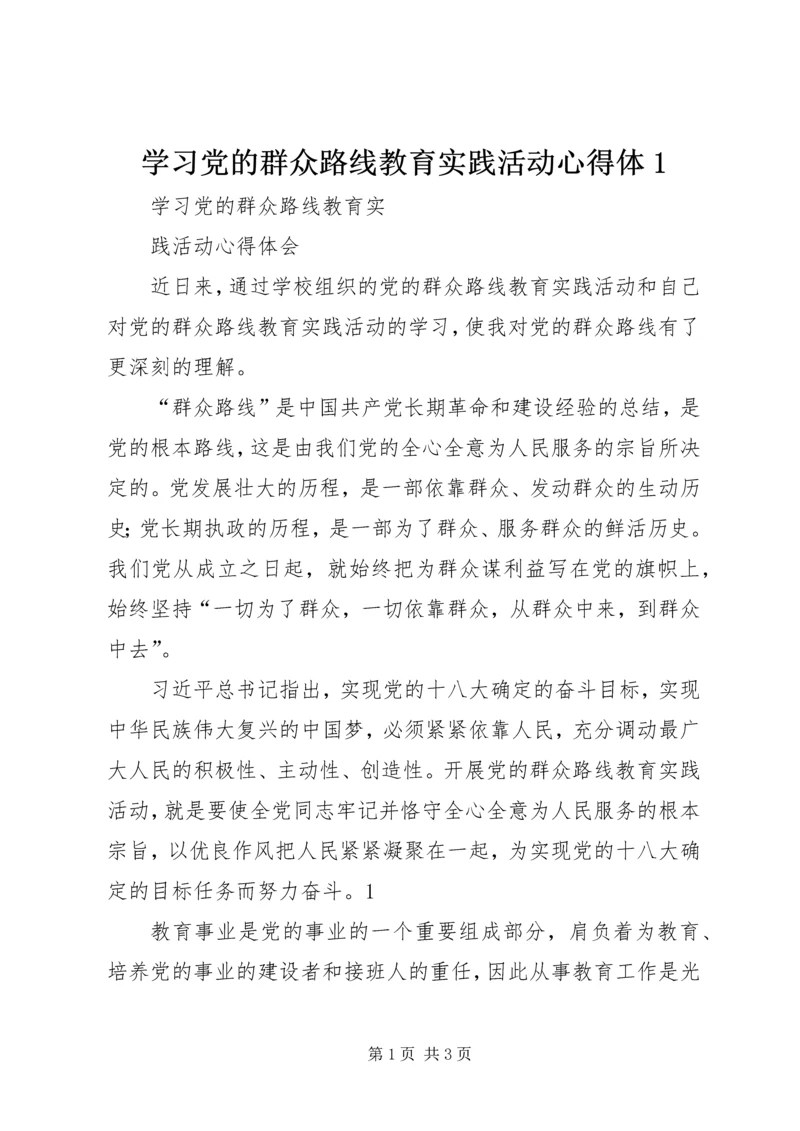 学习党的群众路线教育实践活动心得体 1

学习党的群众路线教育实

践活动心得体会

近日来，通过学校组织的党的群众路线教育实践活动和自己对党的群众路线教育实践活动的学习，使我对党的群众路线有了更深刻的理解。

“群众路线”是中国共产党长期革命和建设经验的总结，是党的根本路线，这是由我们党的全心全意为人民服务的宗旨所决定的。党发展壮大的历程，是一部依靠群众、发动群众的生动历史；党长期执政的历程，是一部为了群众、服务群众的鲜活历史。我们党从成立之日起，就始终把为群众谋利益写在党的旗帜上，始终坚持“一切为了群众，一切依靠群众，从群众中来，到群众中去”。

习近平总书记指出，实现党的十八大确定的奋斗目标，实现中华民族伟大复兴的中国梦，必须紧紧依靠人民，充分调动最广大人民的积极性、主动性、创造性。开展党的群众路线教育实践活动，就是要使全党同志牢记并恪守全心全意为人民服务的根本宗旨，以优良作风把人民紧紧凝聚在一起，为实现党的十八大确定的目标任务而努力奋斗。1

教育事业是党的事业的一个重要组成部分，肩负着为教育、培养党的事业的建设者和接班人的重任，因此从事教育工作是光

第 1 页 共 3 页